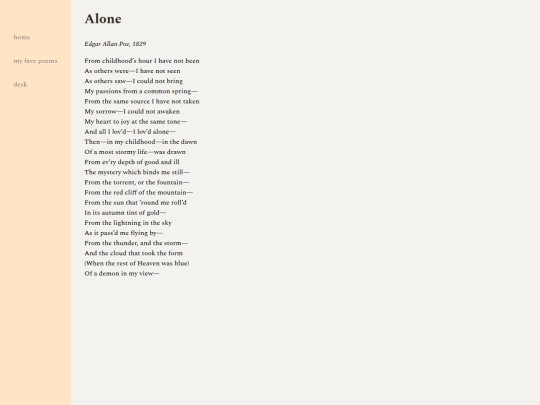 home

my fave poems

desk

Alone

Edgar Allan Poe, 1829

From childhood's hour I have not been
As others were—I have not seen
As others saw—I could not bring
My passions from a common spring—
From the same source I have not taken
My sorrow—I could not awaken
My heart to joy at the same tone—
And all I lov'd—I lov'd alone—
Then—in my childhood—in the dawn
Of a most stormy life—was drawn
From ev'ry depth of good and ill
The mystery which binds me still—
From the torrent, or the fountain—
From the red cliff of the mountain—
From the sun that 'round me roll'd
In its autumn tint of gold—
From the lightning in the sky
As it pass'd me flying by—
From the thunder, and the storm—
And the cloud that took the form
(When the rest of Heaven was blue)
Of a demon in my view—